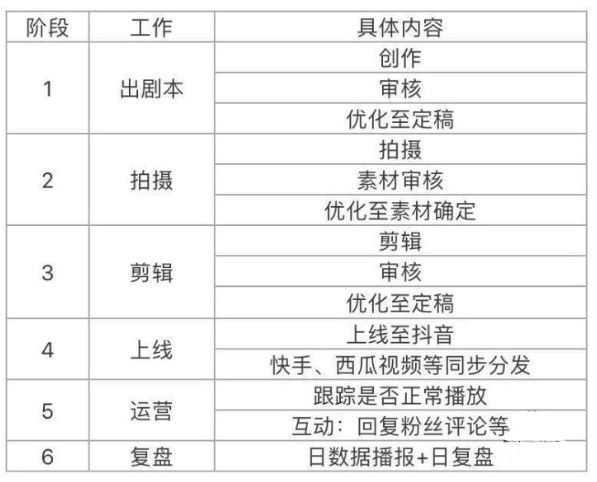 | 阶段 | 工作 | 具体内容 |
|---|---|---|
| 1 | 出剧本 | 创作 |
| | | 审核 |
| | | 优化至定稿 |
| 2 | 拍摄 | 拍摄 |
| | | 素材审核 |
| | | 优化至素材确定 |
| 3 | 剪辑 | 剪辑 |
| | | 审核 |
| | | 优化至定稿 |
| 4 | 上线 | 上线至抖音 |
| | | 快手、西瓜视频等同步分发 |
| 5 | 运营 | 跟踪是否正常播放 |
| | | 互动：回复粉丝评论等 |
| 6 | 复盘 | 日数据播报+日复盘 |